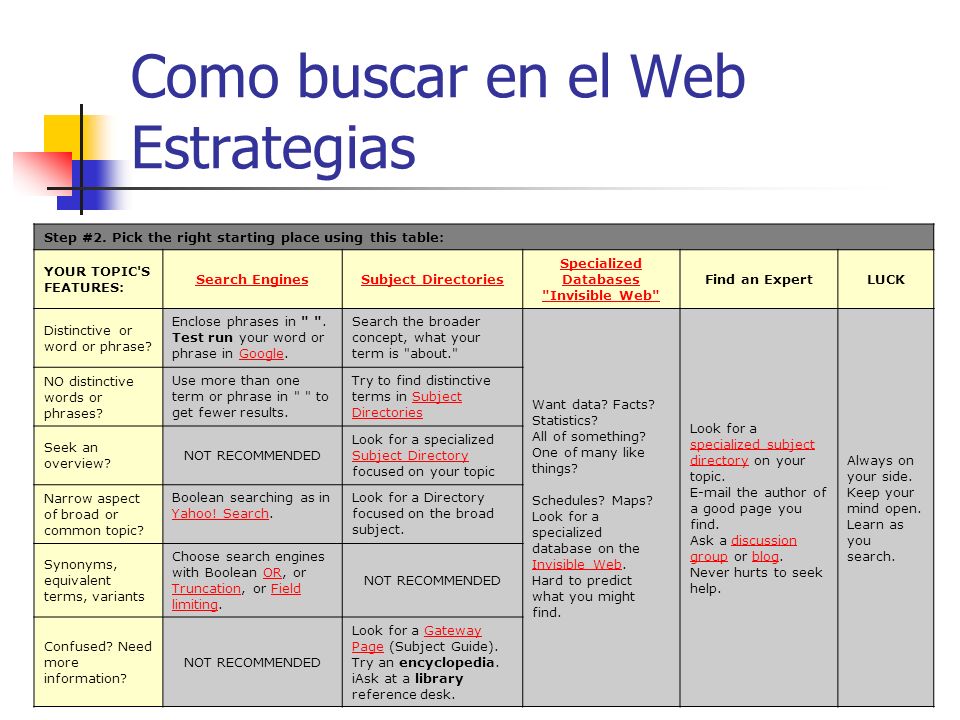 Como buscar en el Web
Estrategias

Step #2. Pick the right starting place using this table:

| YOUR TOPIC'S FEATURES: | Search Engines | Subject Directories | Specialized Databases "Invisible Web" | Find an Expert | LUCK |
|---|---|---|---|---|---|
| Distinctive or word or phrase? | Enclose phrases in " ". Test run your word or phrase in Google. | Search the broader concept, what your term is "about." | Want data? Facts? Statistics? All of something? One of many like things? Schedules? Maps? Look for a specialized database on the Invisible Web. Hard to predict what you might find. | Look for a specialized subject directory on your topic. E-mail the author of a good page you find. Ask a discussion group or blog. Never hurts to seek help. | Always on your side. Keep your mind open. Learn as you search. |
| NO distinctive words or phrases? | Use more than one term or phrase in " " to get fewer results. | Try to find distinctive terms in Subject Directories | | | |
| Seek an overview? | NOT RECOMMENDED | Look for a specialized Subject Directory focused on your topic | | | |
| Narrow aspect of broad or common topic? | Boolean searching as in Yahoo! Search. | Look for a Directory focused on the broad subject. | | | |
| Synonyms, equivalent terms, variants | Choose search engines with Boolean OR, or Truncation, or Field limiting. | NOT RECOMMENDED | | | |
| Confused? Need more information? | NOT RECOMMENDED | Look for a Gateway Page (Subject Guide). Try an encyclopedia. iAsk at a library reference desk. | | | |